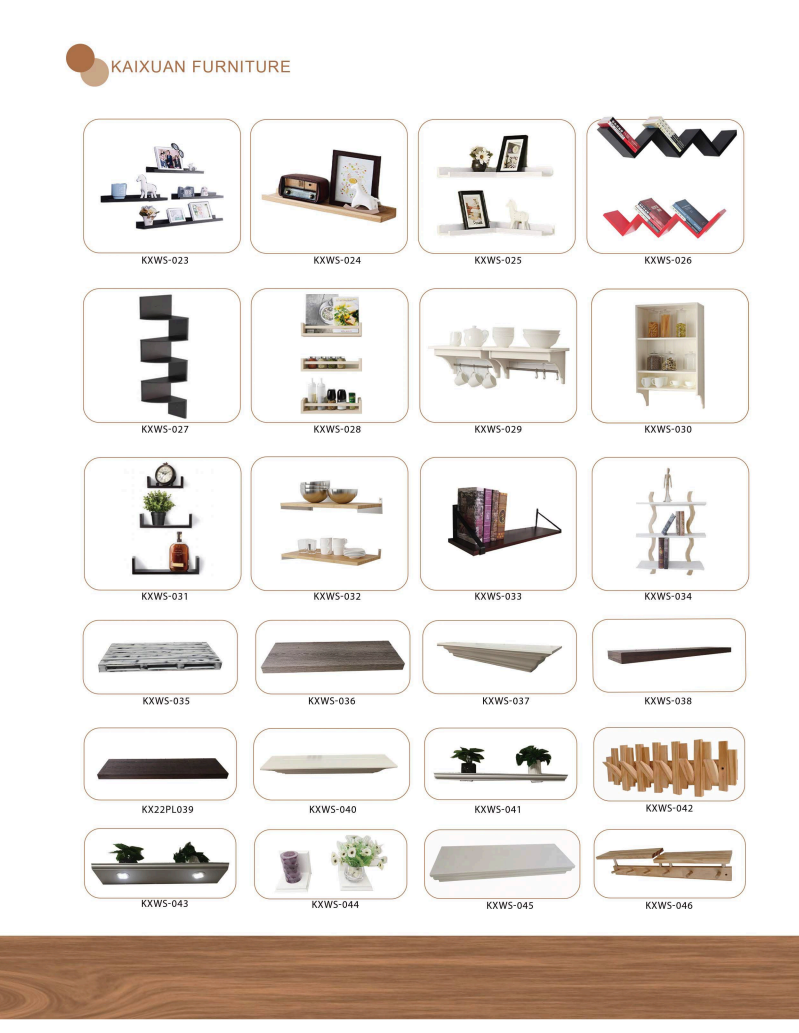 KAIXUAN FURNITURE

KXWS-023
KXWS-024
KXWS-025
KXWS-026

KXWS-027
KXWS-028
KXWS-029
KXWS-030

KXWS-031
KXWS-032
KXWS-033
KXWS-034

KXWS-035
KXWS-036
KXWS-037
KXWS-038

KX22PL039
KXWS-040
KXWS-041
KXWS-042

KXWS-043
KXWS-044
KXWS-045
KXWS-046